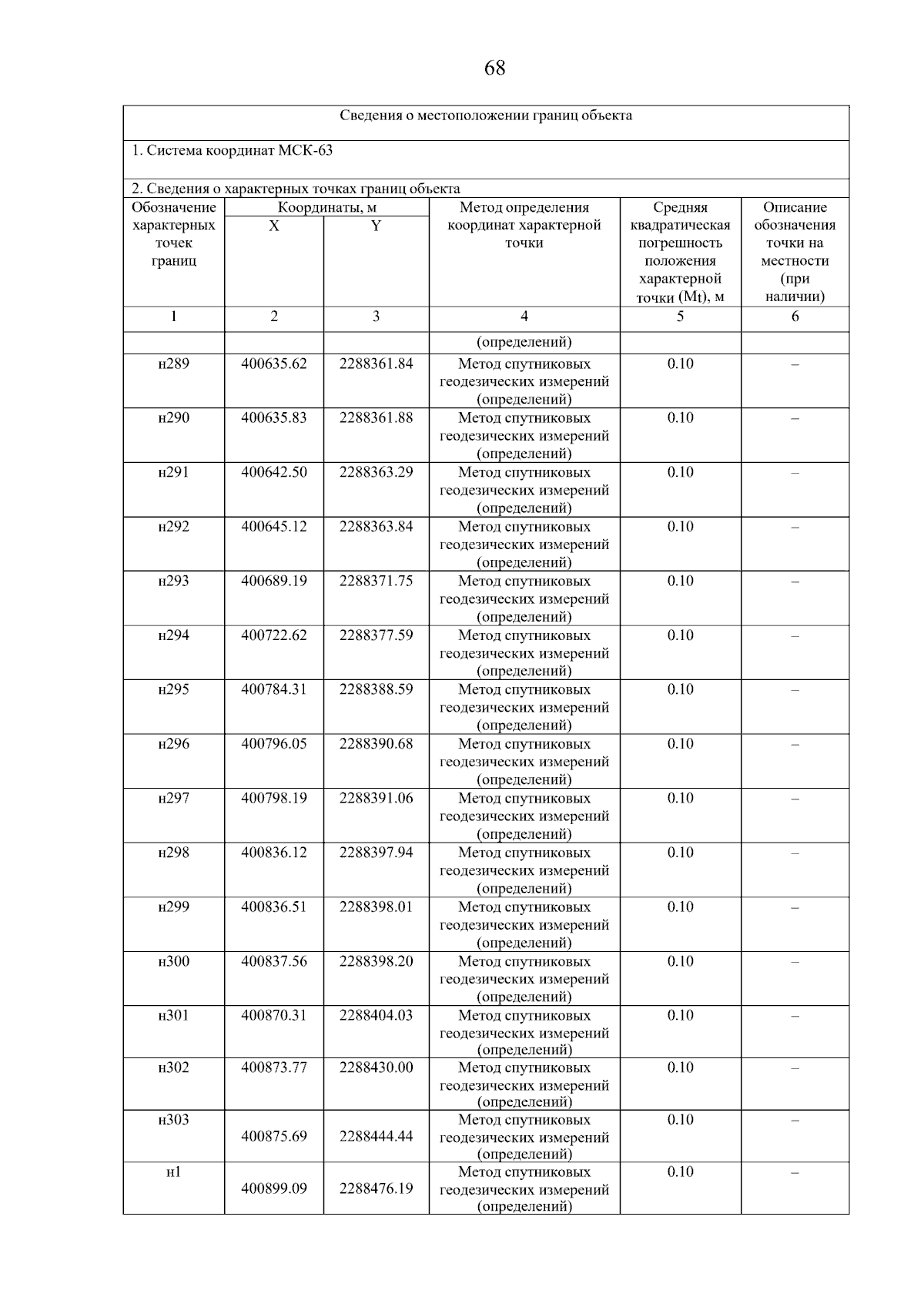 68

Сведения о местоположении границ объекта

1. Система координат МСК-63

2. Сведения о характерных точках границ объекта

| Обозначение характерных точек границ | Координаты, м X | Координаты, м Y | Метод определения координат характерной точки | Средняя квадратическая погрешность положения характерной точки ($M_t$), м | Описание обозначения точки на местности (при наличии) |
|---|---|---|---|---|---|
| 1 | 2 | 3 | 4 | 5 | 6 |
| | | | (определений) | | |
| н289 | 400635.62 | 2288361.84 | Метод спутниковых геодезических измерений (определений) | 0.10 | – |
| н290 | 400635.83 | 2288361.88 | Метод спутниковых геодезических измерений (определений) | 0.10 | – |
| н291 | 400642.50 | 2288363.29 | Метод спутниковых геодезических измерений (определений) | 0.10 | – |
| н292 | 400645.12 | 2288363.84 | Метод спутниковых геодезических измерений (определений) | 0.10 | – |
| н293 | 400689.19 | 2288371.75 | Метод спутниковых геодезических измерений (определений) | 0.10 | – |
| н294 | 400722.62 | 2288377.59 | Метод спутниковых геодезических измерений (определений) | 0.10 | – |
| н295 | 400784.31 | 2288388.59 | Метод спутниковых геодезических измерений (определений) | 0.10 | – |
| н296 | 400796.05 | 2288390.68 | Метод спутниковых геодезических измерений (определений) | 0.10 | – |
| н297 | 400798.19 | 2288391.06 | Метод спутниковых геодезических измерений (определений) | 0.10 | – |
| н298 | 400836.12 | 2288397.94 | Метод спутниковых геодезических измерений (определений) | 0.10 | – |
| н299 | 400836.51 | 2288398.01 | Метод спутниковых геодезических измерений (определений) | 0.10 | – |
| н300 | 400837.56 | 2288398.20 | Метод спутниковых геодезических измерений (определений) | 0.10 | – |
| н301 | 400870.31 | 2288404.03 | Метод спутниковых геодезических измерений (определений) | 0.10 | – |
| н302 | 400873.77 | 2288430.00 | Метод спутниковых геодезических измерений (определений) | 0.10 | – |
| н303 | 400875.69 | 2288444.44 | Метод спутниковых геодезических измерений (определений) | 0.10 | – |
| н1 | 400899.09 | 2288476.19 | Метод спутниковых геодезических измерений (определений) | 0.10 | – |